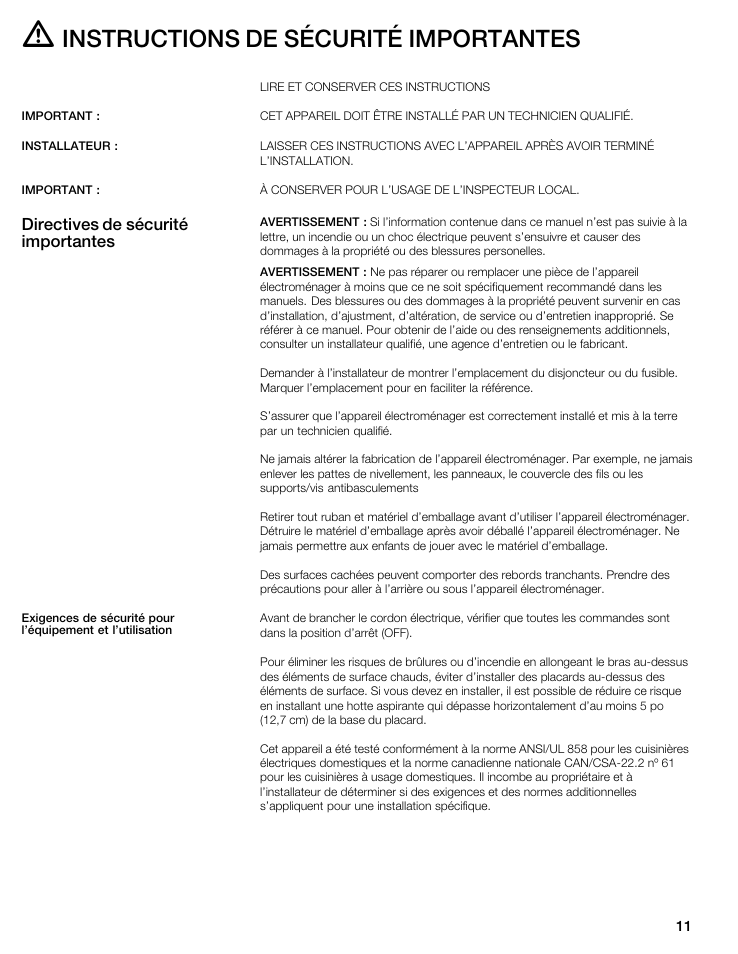 INSTRUCTIONS DE SÉCURITÉ IMPORTANTES

LIRE ET CONSERVER CES INSTRUCTIONS

IMPORTANT : CET APPAREIL DOIT ÊTRE INSTALLÉ PAR UN TECHNICIEN QUALIFIÉ.

INSTALLATEUR : LAISSER CES INSTRUCTIONS AVEC L'APPAREIL APRÈS AVOIR TERMINÉ L'INSTALLATION.

IMPORTANT : À CONSERVER POUR L'USAGE DE L'INSPECTEUR LOCAL.

Directives de sécurité importantes

AVERTISSEMENT : Si l'information contenue dans ce manuel n'est pas suivie à la lettre, un incendie ou un choc électrique peuvent s'ensuivre et causer des dommages à la propriété ou des blessures personelles.

AVERTISSEMENT : Ne pas réparer ou remplacer une pièce de l'appareil électroménager à moins que ce ne soit spécifiquement recommandé dans les manuels. Des blessures ou des dommages à la propriété peuvent survenir en cas d'installation, d'ajustment, d'altération, de service ou d'entretien inapproprié. Se référer à ce manuel. Pour obtenir de l'aide ou des renseignements additionnels, consulter un installateur qualifié, une agence d'entretien ou le fabricant.

Demander à l'installateur de montrer l'emplacement du disjoncteur ou du fusible. Marquer l'emplacement pour en faciliter la référence.

S'assurer que l'appareil électroménager est correctement installé et mis à la terre par un technicien qualifié.

Ne jamais altérer la fabrication de l'appareil électroménager. Par exemple, ne jamais enlever les pattes de nivellement, les panneaux, le couvercle des fils ou les supports/vis antibasculements

Retirer tout ruban et matériel d'emballage avant d'utiliser l'appareil électroménager. Détruire le matériel d'emballage après avoir déballé l'appareil électroménager. Ne jamais permettre aux enfants de jouer avec le matériel d'emballage.

Des surfaces cachées peuvent comporter des rebords tranchants. Prendre des précautions pour aller à l'arrière ou sous l'appareil électroménager.

Exigences de sécurité pour l'équipement et l'utilisation

Avant de brancher le cordon électrique, vérifier que toutes les commandes sont dans la position d'arrêt (OFF).

Pour éliminer les risques de brûlures ou d'incendie en allongeant le bras au-dessus des éléments de surface chauds, éviter d'installer des placards au-dessus des éléments de surface. Si vous devez en installer, il est possible de réduire ce risque en installant une hotte aspirante qui dépasse horizontalement d'au moins 5 po (12,7 cm) de la base du placard.

Cet appareil a été testé conformément à la norme ANSI/UL 858 pour les cuisinières électriques domestiques et la norme canadienne nationale CAN/CSA-22.2 nº 61 pour les cuisinières à usage domestiques. Il incombe au propriétaire et à l'installateur de déterminer si des exigences et des normes additionnelles s'appliquent pour une installation spécifique.

11